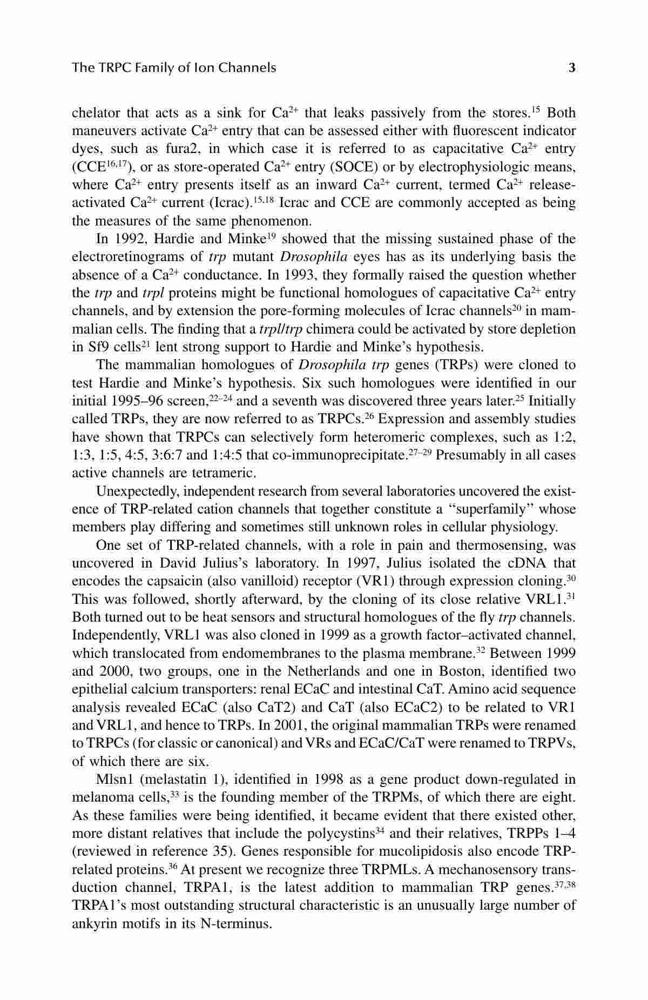 The TRPC Family of Ion Channels

3

chelator that acts as a sink for $Ca^{2+}$ that leaks passively from the stores.$^{15}$ Both maneuvers activate $Ca^{2+}$ entry that can be assessed either with fluorescent indicator dyes, such as fura2, in which case it is referred to as capacitative $Ca^{2+}$ entry (CCE$^{16,17}$), or as store-operated $Ca^{2+}$ entry (SOCE) or by electrophysiologic means, where $Ca^{2+}$ entry presents itself as an inward $Ca^{2+}$ current, termed $Ca^{2+}$ release-activated $Ca^{2+}$ current (Icrac).$^{15,18}$ Icrac and CCE are commonly accepted as being the measures of the same phenomenon.

In 1992, Hardie and Minke$^{19}$ showed that the missing sustained phase of the electroretinograms of trp mutant Drosophila eyes has as its underlying basis the absence of a $Ca^{2+}$ conductance. In 1993, they formally raised the question whether the trp and trpl proteins might be functional homologues of capacitative $Ca^{2+}$ entry channels, and by extension the pore-forming molecules of Icrac channels$^{20}$ in mammalian cells. The finding that a trpl/trp chimera could be activated by store depletion in Sf9 cells$^{21}$ lent strong support to Hardie and Minke's hypothesis.

The mammalian homologues of Drosophila trp genes (TRPs) were cloned to test Hardie and Minke's hypothesis. Six such homologues were identified in our initial 1995–96 screen,$^{22-24}$ and a seventh was discovered three years later.$^{25}$ Initially called TRPs, they are now referred to as TRPCs.$^{26}$ Expression and assembly studies have shown that TRPCs can selectively form heteromeric complexes, such as 1:2, 1:3, 1:5, 4:5, 3:6:7 and 1:4:5 that co-immunoprecipitate.$^{27-29}$ Presumably in all cases active channels are tetrameric.

Unexpectedly, independent research from several laboratories uncovered the existence of TRP-related cation channels that together constitute a "superfamily" whose members play differing and sometimes still unknown roles in cellular physiology.

One set of TRP-related channels, with a role in pain and thermosensing, was uncovered in David Julius's laboratory. In 1997, Julius isolated the cDNA that encodes the capsaicin (also vanilloid) receptor (VR1) through expression cloning.$^{30}$ This was followed, shortly afterward, by the cloning of its close relative VRL1.$^{31}$ Both turned out to be heat sensors and structural homologues of the fly trp channels. Independently, VRL1 was also cloned in 1999 as a growth factor–activated channel, which translocated from endomembranes to the plasma membrane.$^{32}$ Between 1999 and 2000, two groups, one in the Netherlands and one in Boston, identified two epithelial calcium transporters: renal ECaC and intestinal CaT. Amino acid sequence analysis revealed ECaC (also CaT2) and CaT (also ECaC2) to be related to VR1 and VRL1, and hence to TRPs. In 2001, the original mammalian TRPs were renamed to TRPCs (for classic or canonical) and VRs and ECaC/CaT were renamed to TRPVs, of which there are six.

Mlsn1 (melastatin 1), identified in 1998 as a gene product down-regulated in melanoma cells,$^{33}$ is the founding member of the TRPMs, of which there are eight. As these families were being identified, it became evident that there existed other, more distant relatives that include the polycystins$^{34}$ and their relatives, TRPPs 1–4 (reviewed in reference 35). Genes responsible for mucolipidosis also encode TRP-related proteins.$^{36}$ At present we recognize three TRPMLs. A mechanosensory transduction channel, TRPA1, is the latest addition to mammalian TRP genes.$^{37,38}$ TRPA1's most outstanding structural characteristic is an unusually large number of ankyrin motifs in its N-terminus.